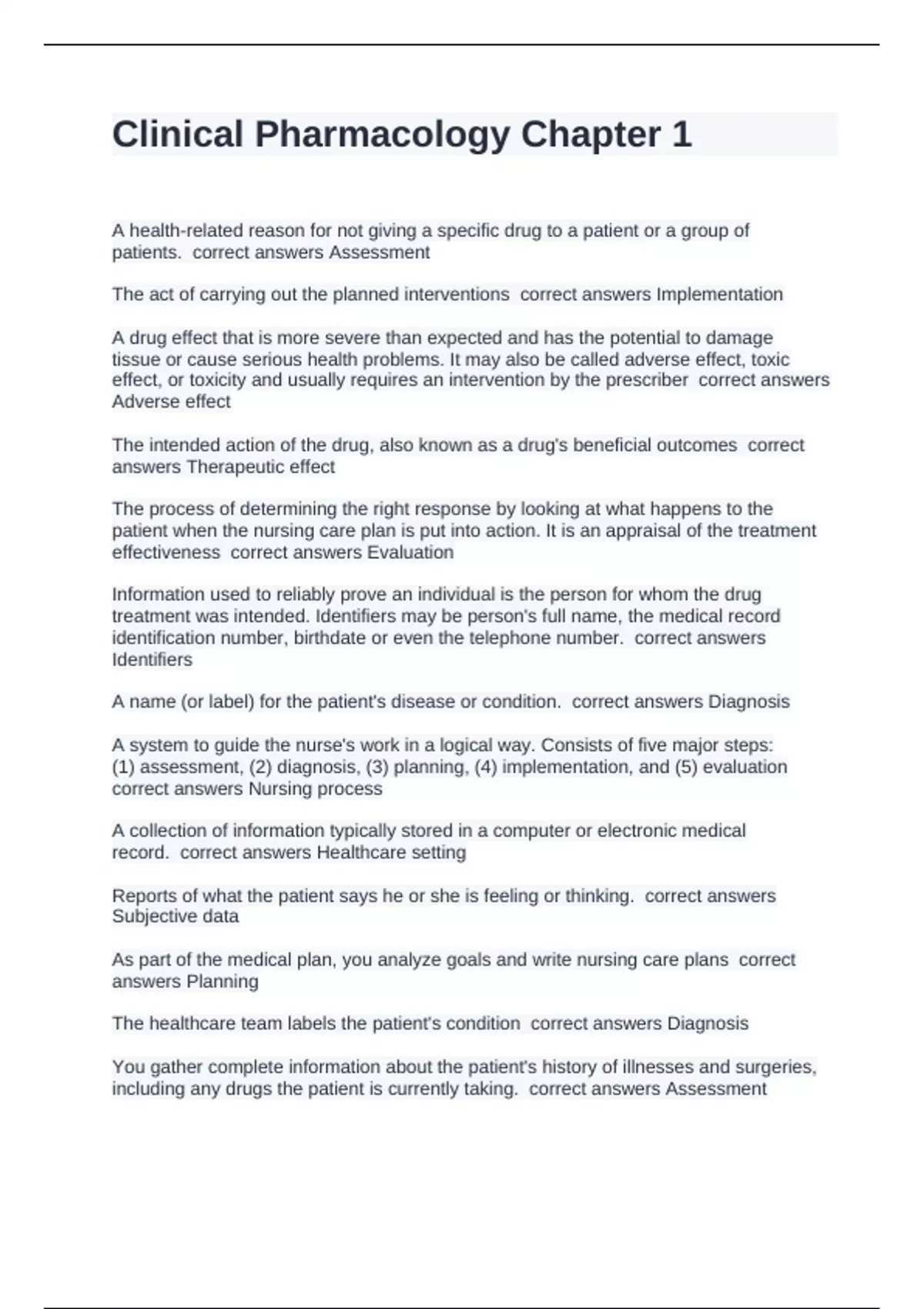 Clinical Pharmacology Chapter 1

A health-related reason for not giving a specific drug to a patient or a group of patients. correct answers Assessment

The act of carrying out the planned interventions correct answers Implementation

A drug effect that is more severe than expected and has the potential to damage tissue or cause serious health problems. It may also be called adverse effect, toxic effect, or toxicity and usually requires an intervention by the prescriber correct answers Adverse effect

The intended action of the drug, also known as a drug's beneficial outcomes correct answers Therapeutic effect

The process of determining the right response by looking at what happens to the patient when the nursing care plan is put into action. It is an appraisal of the treatment effectiveness correct answers Evaluation

Information used to reliably prove an individual is the person for whom the drug treatment was intended. Identifiers may be person's full name, the medical record identification number, birthdate or even the telephone number. correct answers Identifiers

A name (or label) for the patient's disease or condition. correct answers Diagnosis

A system to guide the nurse's work in a logical way. Consists of five major steps: (1) assessment, (2) diagnosis, (3) planning, (4) implementation, and (5) evaluation correct answers Nursing process

A collection of information typically stored in a computer or electronic medical record. correct answers Healthcare setting

Reports of what the patient says he or she is feeling or thinking. correct answers Subjective data

As part of the medical plan, you analyze goals and write nursing care plans correct answers Planning

The healthcare team labels the patient's condition correct answers Diagnosis

You gather complete information about the patient's history of illnesses and surgeries, including any drugs the patient is currently taking. correct answers Assessment